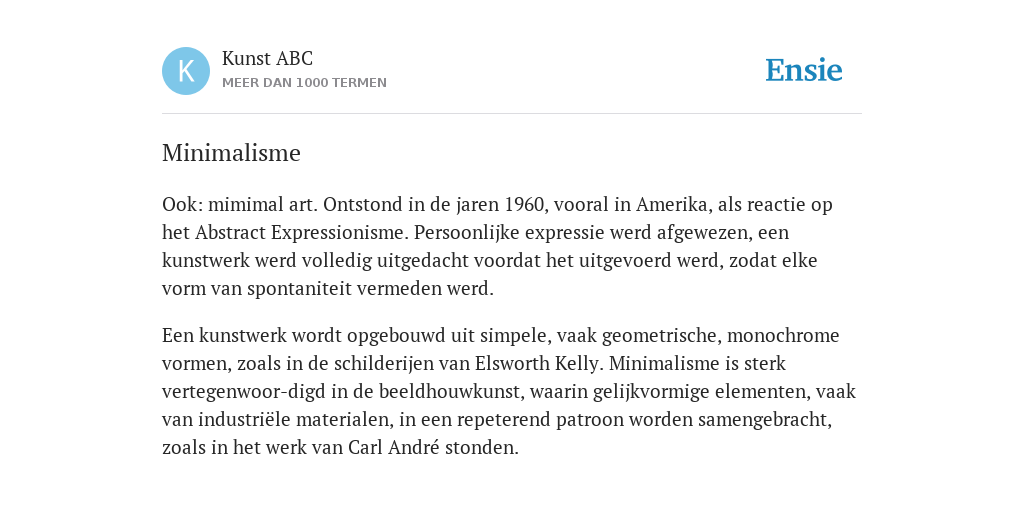 K

Kunst ABC
MEER DAN 1000 TERMEN

Ensie

Minimalisme

Ook: mimimal art. Ontstond in de jaren 1960, vooral in Amerika, als reactie op het Abstract Expressionisme. Persoonlijke expressie werd afgewezen, een kunstwerk werd volledig uitgedacht voordat het uitgevoerd werd, zodat elke vorm van spontaniteit vermeden werd.

Een kunstwerk wordt opgebouwd uit simpele, vaak geometrische, monochrome vormen, zoals in de schilderijen van Elsworth Kelly. Minimalisme is sterk vertegenwoor-digd in de beeldhouwkunst, waarin gelijkvormige elementen, vaak van industriële materialen, in een repeterend patroon worden samengebracht, zoals in het werk van Carl André stonden.